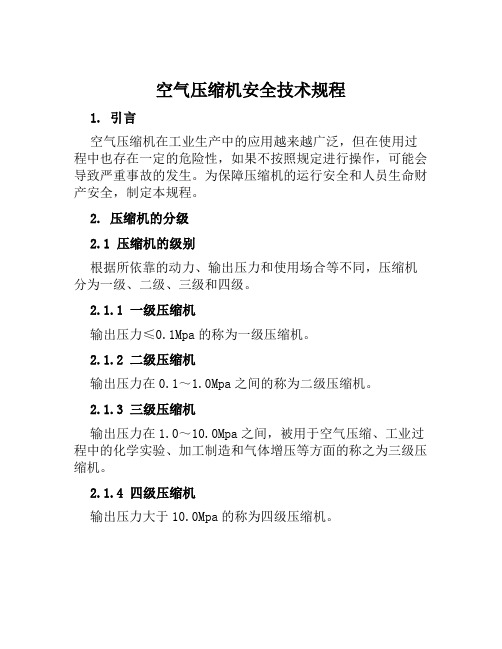 空气压缩机安全技术规程

1. 引言

空气压缩机在工业生产中的应用越来越广泛，但在使用过程中也存在一定的危险性，如果不按照规定进行操作，可能会导致严重事故的发生。为保障压缩机的运行安全和人员生命财产安全，制定本规程。

2. 压缩机的分级

2.1 压缩机的级别

根据所依靠的动力、输出压力和使用场合等不同，压缩机分为一级、二级、三级和四级。

2.1.1 一级压缩机

输出压力≤0.1Mpa 的称为一级压缩机。

2.1.2 二级压缩机

输出压力在 0.1～1.0Mpa 之间的称为二级压缩机。

2.1.3 三级压缩机

输出压力在 1.0～10.0Mpa 之间，被用于空气压缩、工业过程中的化学实验、加工制造和气体增压等方面的称之为三级压缩机。

2.1.4 四级压缩机

输出压力大于 10.0Mpa 的称为四级压缩机。